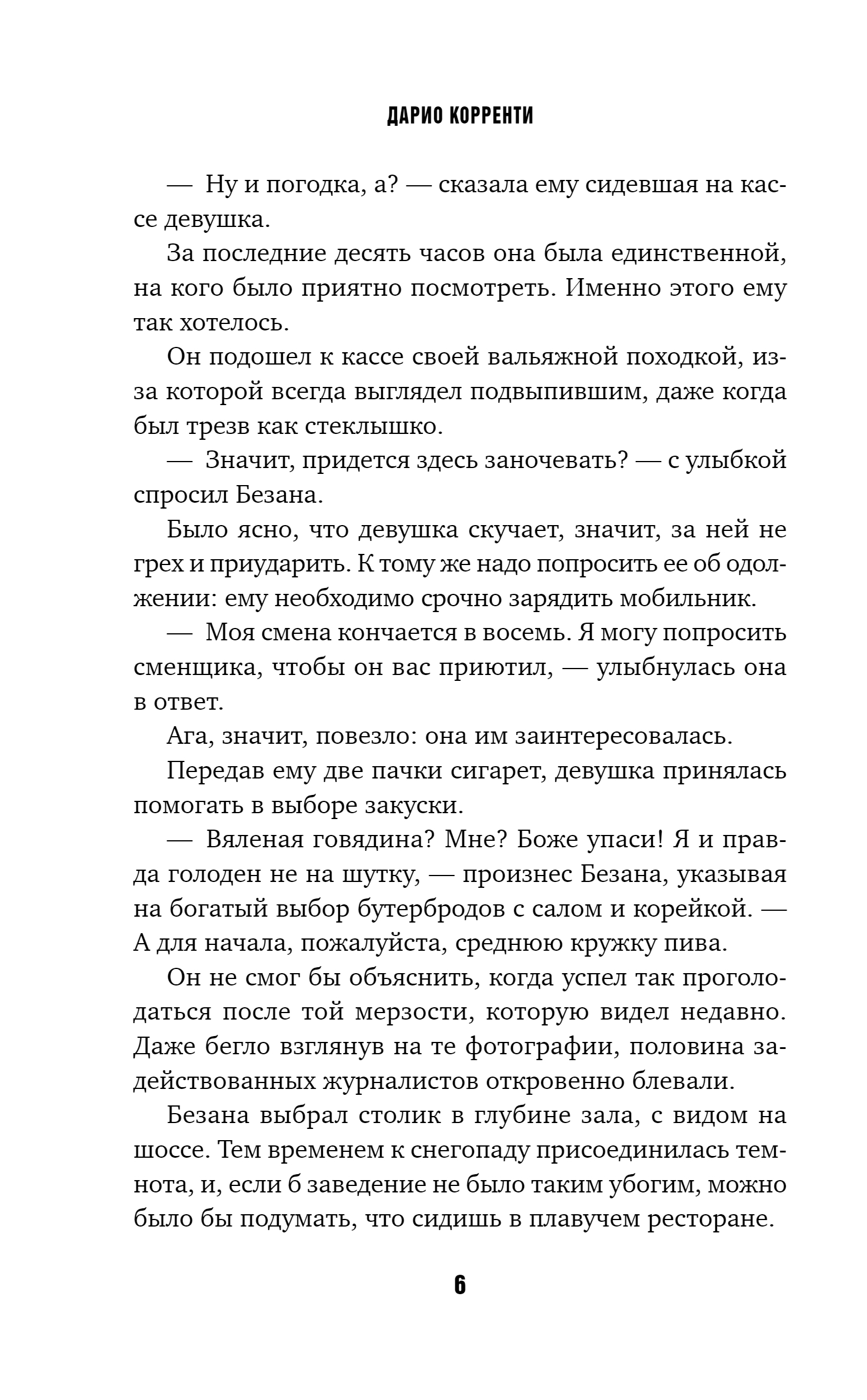 ДАРИО КОРРЕНТИ

— Ну и погодка, а? — сказала ему сидевшая на кассе девушка.

За последние десять часов она была единственной, на кого было приятно посмотреть. Именно этого ему так хотелось.

Он подошел к кассе своей вальяжной походкой, из-за которой всегда выглядел подвыпившим, даже когда был трезв как стеклышко.

— Значит, придется здесь заночевать? — с улыбкой спросил Безана.

Было ясно, что девушка скучает, значит, за ней не грех и приударить. К тому же надо попросить ее об одолжении: ему необходимо срочно зарядить мобильник.

— Моя смена кончается в восемь. Я могу попросить сменщика, чтобы он вас приютил, — улыбнулась она в ответ.

Ага, значит, повезло: она им заинтересовалась.

Передав ему две пачки сигарет, девушка принялась помогать в выборе закуски.

— Вяленая говядина? Мне? Боже упаси! Я и правда голоден не на шутку, — произнес Безана, указывая на богатый выбор бутербродов с салом и корейкой. — А для начала, пожалуйста, среднюю кружку пива.

Он не смог бы объяснить, когда успел так проголодаться после той мерзости, которую видел недавно. Даже бегло взглянув на те фотографии, половина задействованных журналистов откровенно блевали.

Безана выбрал столик в глубине зала, с видом на шоссе. Тем временем к снегопаду присоединилась темнота, и, если б заведение не было таким убогим, можно было бы подумать, что сидишь в плавучем ресторане.

6